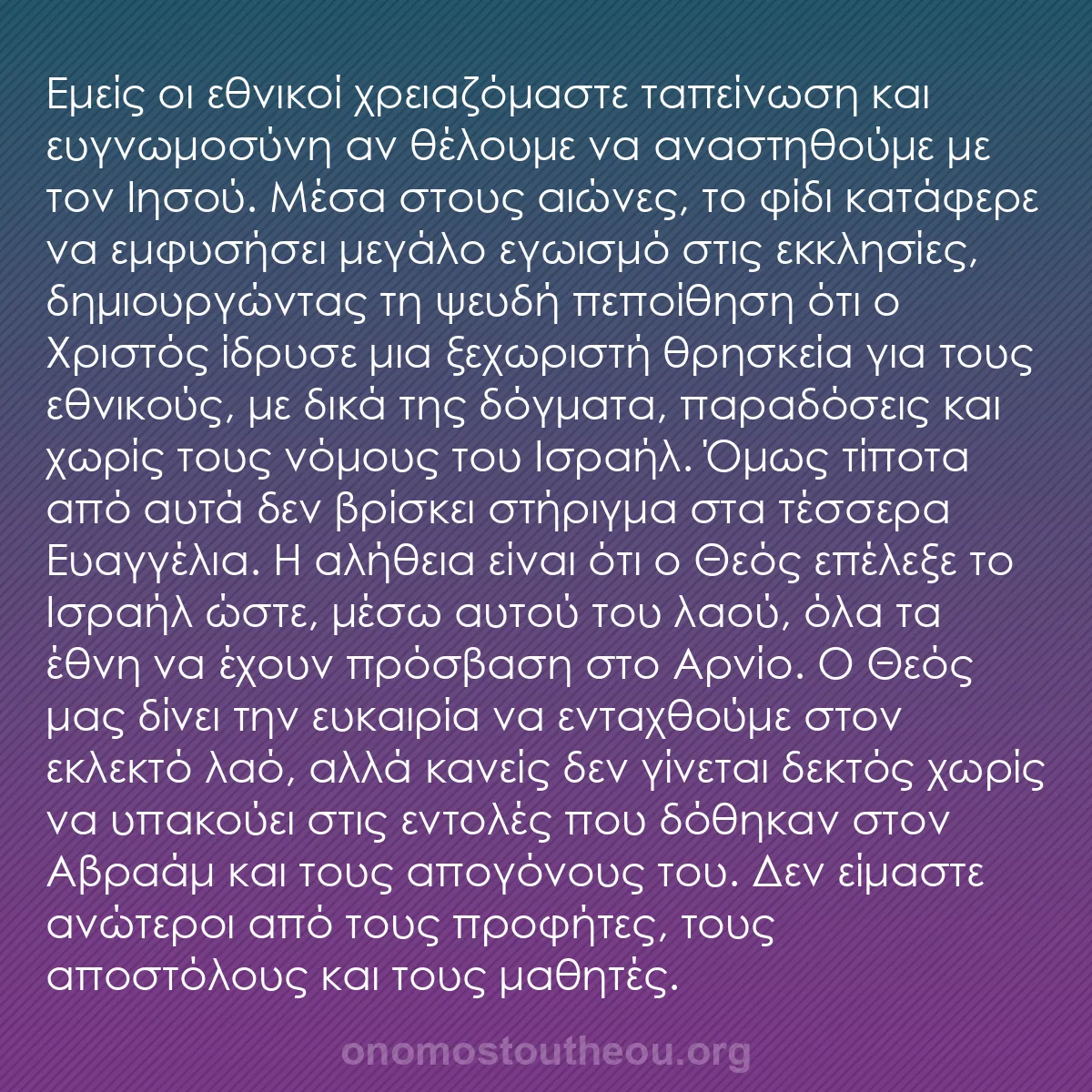 Εμείς οι εθνικοί χρειαζόμαστε ταπείνωση και ευγνωμοσύνη αν θέλουμε να αναστηθούμε με τον Ιησού. Μέσα στους αιώνες, το φίδι κατάφερε να εμφυσήσει μεγάλο εγωισμό στις εκκλησίες, δημιουργώντας τη ψευδή πεποίθηση ότι ο Χριστός ίδρυσε μια ξεχωριστή θρησκεία για τους εθνικούς, με δικά της δόγματα, παραδόσεις και χωρίς τους νόμους του Ισραήλ. Όμως τίποτα από αυτά δεν βρίσκει στήριγμα στα τέσσερα Ευαγγέλια. Η αλήθεια είναι ότι ο Θεός επέλεξε το Ισραήλ ώστε, μέσω αυτού του λαού, όλα τα έθνη να έχουν πρόσβαση στο Αρνίο. Ο Θεός μας δίνει την ευκαιρία να ενταχθούμε στον εκλεκτό λαό, αλλά κανείς δεν γίνεται δεκτός χωρίς να υπακούει στις εντολές που δόθηκαν στον Αβραάμ και τους απογόνους του. Δεν είμαστε ανώτεροι από τους προφήτες, τους αποστόλους και τους μαθητές.

onomostoutheou.org